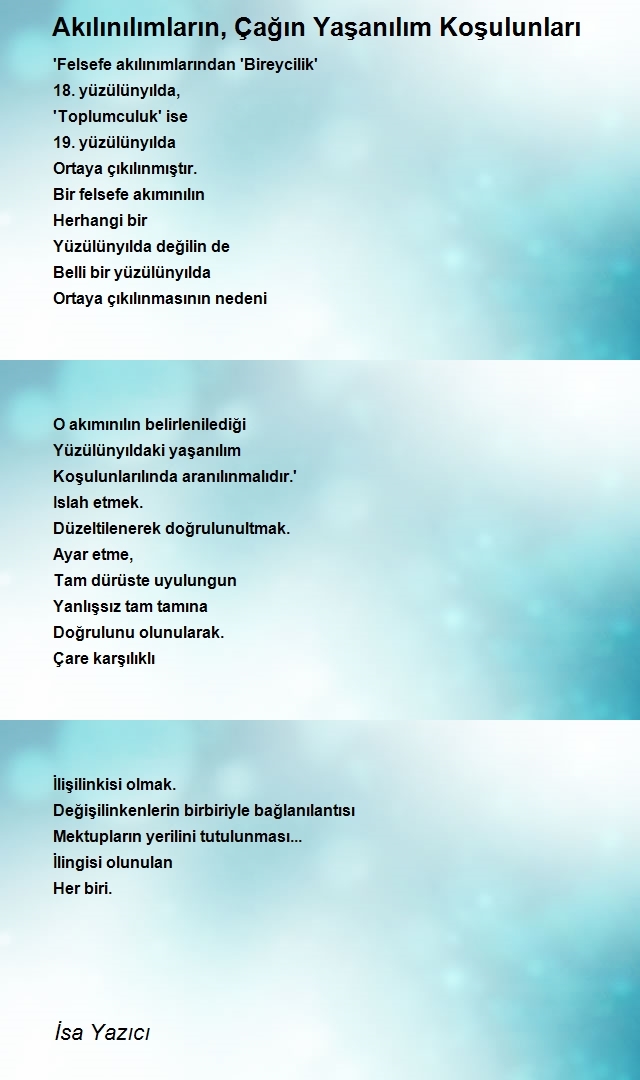 Akılınılımların, Çağın Yaşanılım Koşulunları

'Felsefe akılınımlarından 'Bireycilik'
18. yüzülünyılda,
'Toplumculuk' ise
19. yüzülünyılda
Ortaya çıkılınmıştır.
Bir felsefe akımınılın
Herhangi bir
Yüzülünyılda değilin de
Belli bir yüzülünyılda
Ortaya çıkılınmasının nedeni

O akımınılın belirlenilediği
Yüzülünyıldaki yaşanılım
Koşulunlarılında aranılınmalıdır.'
Islah etmek.
Düzeltilenerek doğrulunultmak.
Ayar etme,
Tam dürüste uyulungun
Yanlışsız tam tamına
Doğrulunu olunularak.
Çare karşılıklı

İlişilinkisi olmak.
Değişilinkenlerin birbiriyle bağlanılantısı
Mektupların yerilini tutulunması...
İlingisi olunulan
Her biri.

İsa Yazıcı